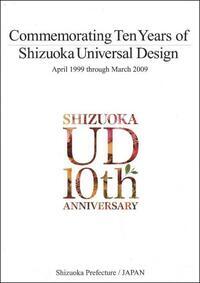 Commemorating Ten Years of Shizuoka Universal Design

April 1999 through March 2009

SHIZUOKA
UD
10th
ANNIVERSARY

Shizuoka Prefecture / JAPAN